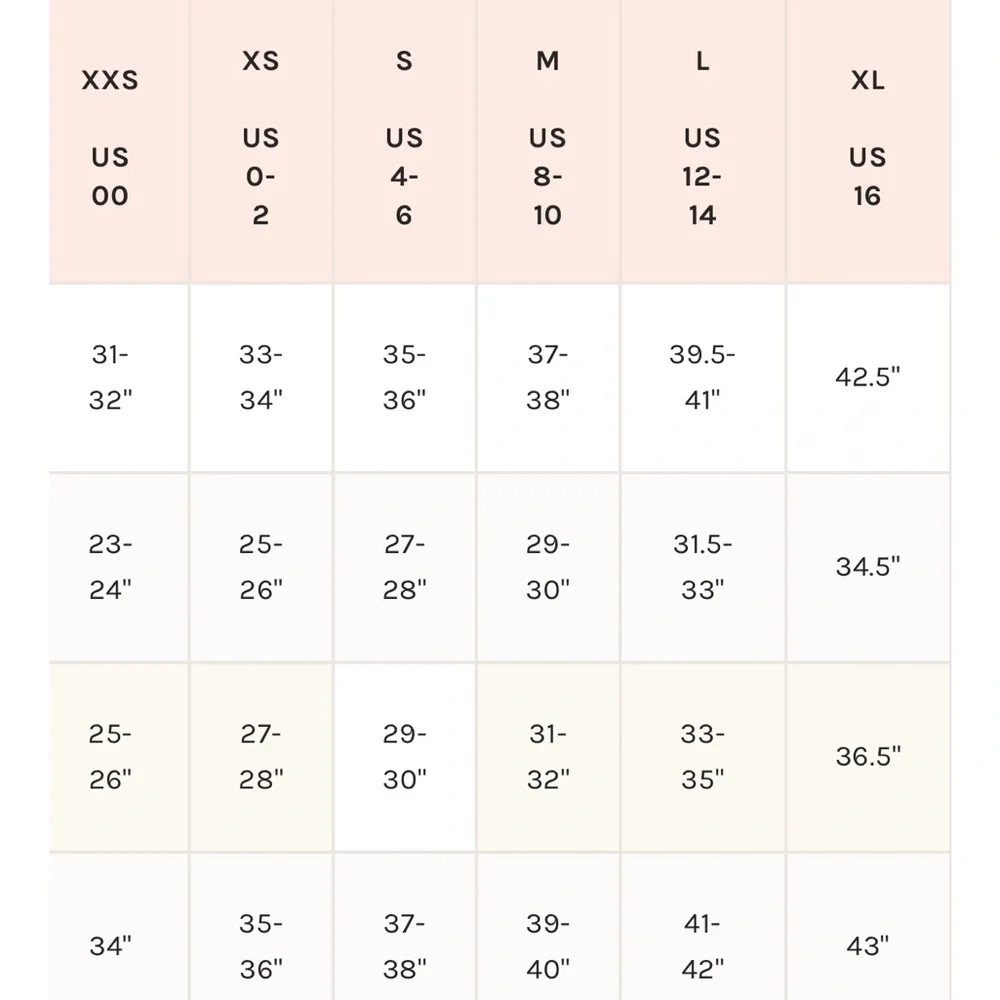 | XXS US 00 | XS US 0-2 | S US 4-6 | M US 8-10 | L US 12-14 | XL US 16 |
|---|---|---|---|---|---|
| 31-32" | 33-34" | 35-36" | 37-38" | 39.5-41" | 42.5" |
| 23-24" | 25-26" | 27-28" | 29-30" | 31.5-33" | 34.5" |
| 25-26" | 27-28" | 29-30" | 31-32" | 33-35" | 36.5" |
| 34" | 35-36" | 37-38" | 39-40" | 41-42" | 43" |